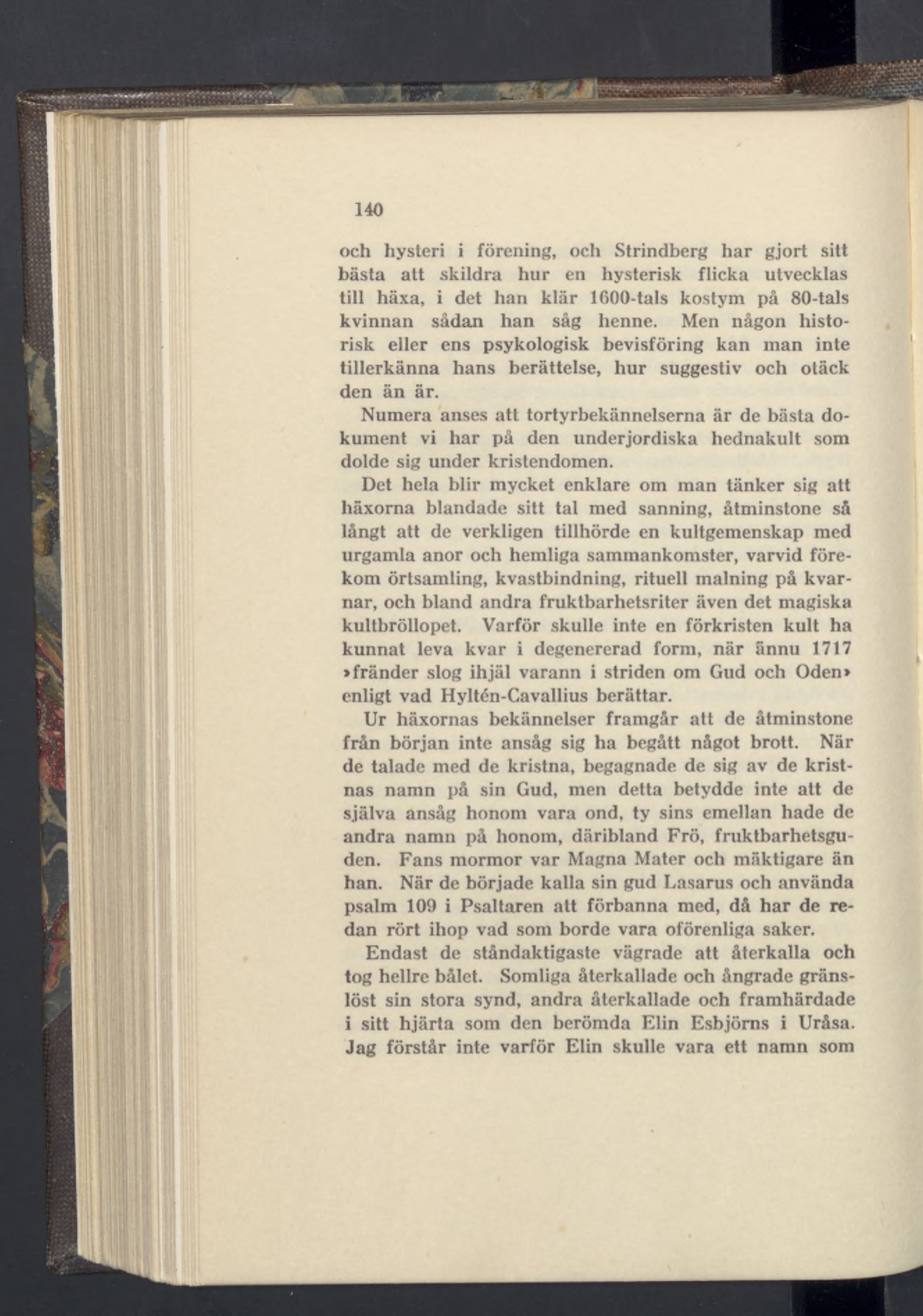 140

och hysteri i förening, och Strindberg har gjort sitt bästa att skildra hur en hysterisk flicka utvecklas till häxa, i det han klär 1600-tals kostym på 80-tals kvinnan sådan han såg henne. Men någon historisk eller ens psykologisk bevisföring kan man inte tillerkänna hans berättelse, hur suggestiv och otäck den än är.

Numera anses att tortyrbekännelserna är de bästa dokument vi har på den underjordiska hednakult som dolde sig under kristendomen.

Det hela blir mycket enklare om man tänker sig att häxorna blandade sitt tal med sanning, åtminstone så långt att de verkligen tillhörde en kultgemenskap med urgamla anor och hemliga sammankomster, varvid förekom örtsamling, kvastbindning, rituell malning på kvarnar, och bland andra fruktbarhetsriter även det magiska kultbröllopet. Varför skulle inte en förkristen kult ha kunnat leva kvar i degenererad form, när ännu 1717 »fränder slog ihjäl varann i striden om Gud och Oden» enligt vad Hyltén-Cavallius berättar.

Ur häxornas bekännelser framgår att de åtminstone från början inte ansåg sig ha begått något brott. När de talade med de kristna, begagnade de sig av de kristnas namn på sin Gud, men detta betydde inte att de själva ansåg honom vara ond, ty sins emellan hade de andra namn på honom, däribland Frö, fruktbarhetsguden. Fans mormor var Magna Mater och mäktigare än han. När de började kalla sin gud Lasarus och använda psalm 109 i Psaltaren att förbanna med, då har de redan rört ihop vad som borde vara oförenliga saker.

Endast de ståndaktigaste vägrade att återkalla och tog hellre bålet. Somliga återkallade och ångrade gränslöst sin stora synd, andra återkallade och framhärdade i sitt hjärta som den berömda Elin Esbjörns i Uråsa. Jag förstår inte varför Elin skulle vara ett namn som